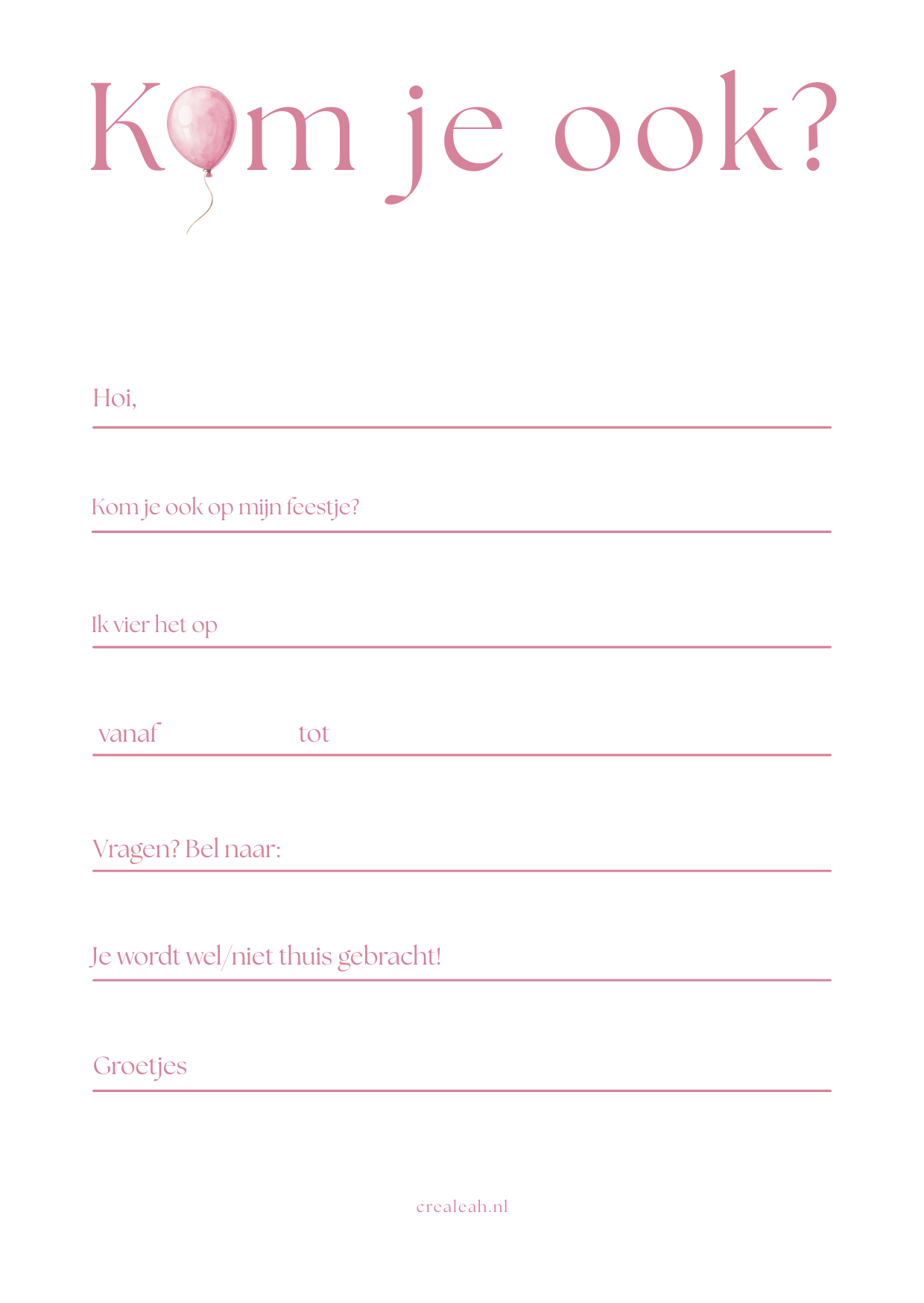 Kom je ook?

Hoi, ____

Kom je ook op mijn feestje? ____

Ik vier het op ____

vanaf ____ tot ____

Vragen? Bel naar: ____

Je wordt wel/niet thuis gebracht! ____

Groetjes ____

crealeah.nl